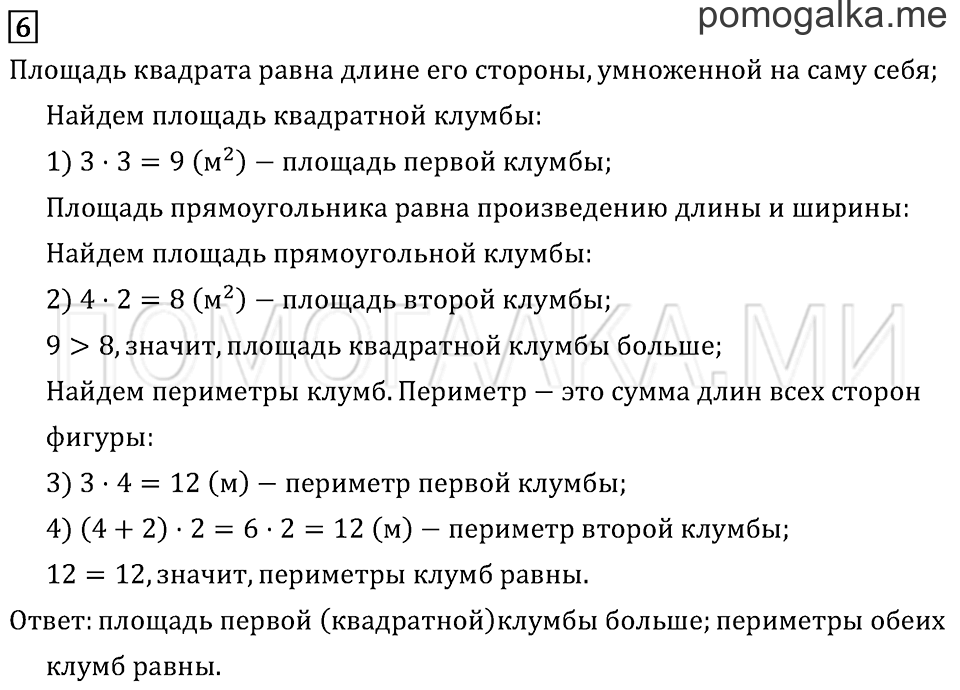 6

pomogalka.me

Площадь квадрата равна длине его стороны, умноженной на саму себя;

Найдем площадь квадратной клумбы:

1) $3 \cdot 3 = 9$ (м$^2$) — площадь первой клумбы;

Площадь прямоугольника равна произведению длины и ширины:

Найдем площадь прямоугольной клумбы:

2) $4 \cdot 2 = 8$ (м$^2$) — площадь второй клумбы;

$9 > 8$, значит, площадь квадратной клумбы больше;

Найдем периметры клумб. Периметр — это сумма длин всех сторон фигуры:

3) $3 \cdot 4 = 12$ (м) — периметр первой клумбы;

4) $(4 + 2) \cdot 2 = 6 \cdot 2 = 12$ (м) — периметр второй клумбы;

$12 = 12$, значит, периметры клумб равны.

Ответ: площадь первой (квадратной)клумбы больше; периметры обеих клумб равны.

ПОМОГАЛКА.МИ